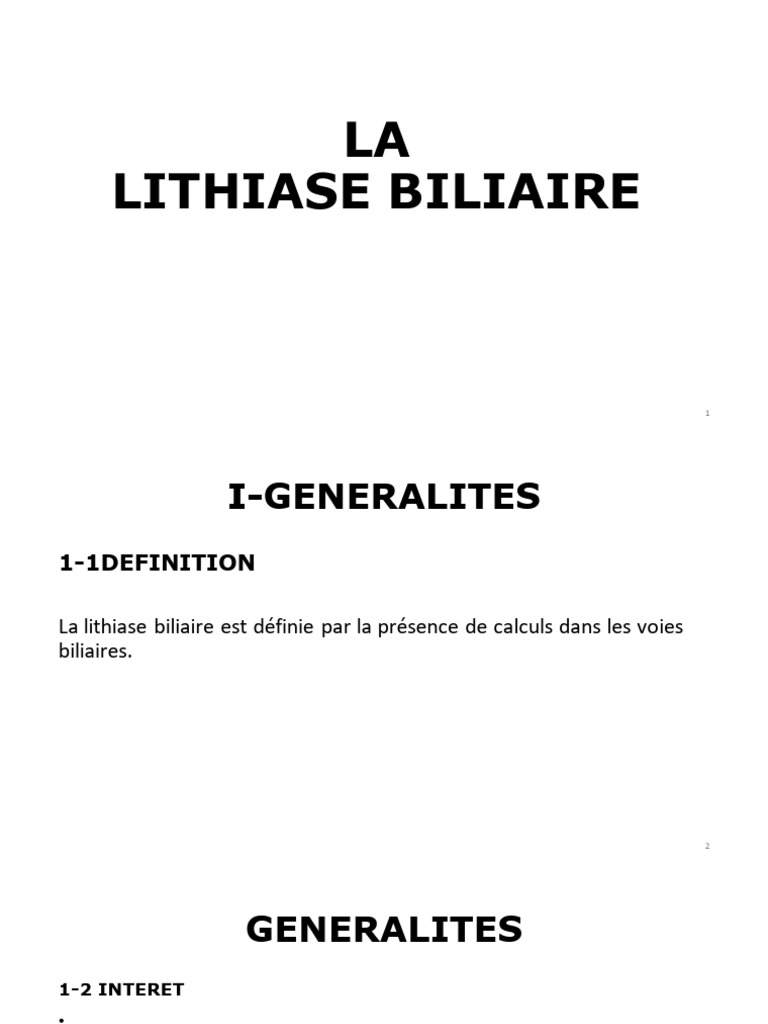 LA
LITHIASE BILIAIRE

1

I-GENERALITES

1-1DEFINITION

La lithiase biliaire est définie par la présence de calculs dans les voies biliaires.

2

GENERALITES

1-2 INTERET

•